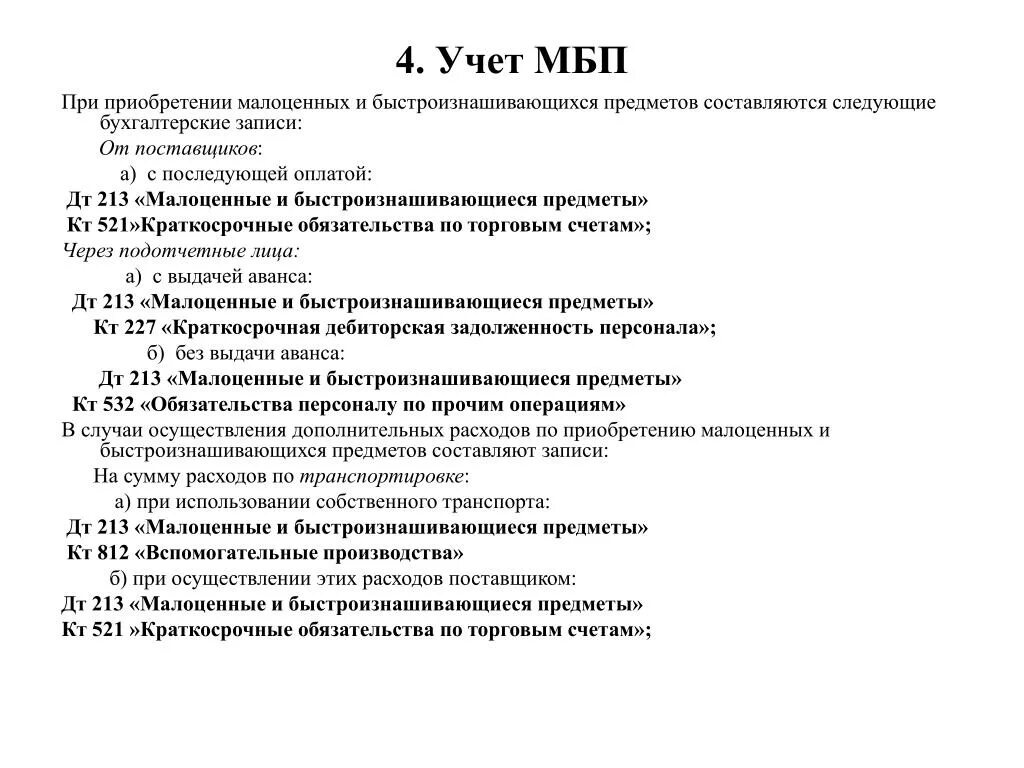 4. Учет МБП

При приобретении малоценных и быстроизнашивающихся предметов составляются следующие бухгалтерские записи:

От поставщиков:

а) с последующей оплатой:

Дт 213 «Малоценные и быстроизнашивающиеся предметы»

Кт 521»Краткосрочные обязательства по торговым счетам»;

Через подотчетные лица:

а) с выдачей аванса:

Дт 213 «Малоценные и быстроизнашивающиеся предметы»

Кт 227 «Краткосрочная дебиторская задолженность персонала»;

б) без выдачи аванса:

Дт 213 «Малоценные и быстроизнашивающиеся предметы»

Кт 532 «Обязательства персоналу по прочим операциям»

В случаи осуществления дополнительных расходов по приобретению малоценных и быстроизнашивающихся предметов составляют записи:

На сумму расходов по транспортировке:

а) при использовании собственного транспорта:

Дт 213 «Малоценные и быстроизнашивающиеся предметы»

Кт 812 «Вспомогательные производства»

б) при осуществлении этих расходов поставщиком:

Дт 213 «Малоценные и быстроизнашивающиеся предметы»

Кт 521 »Краткосрочные обязательства по торговым счетам»;